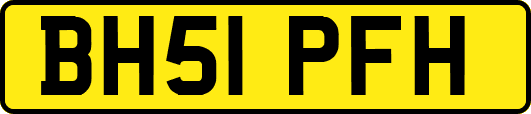 BH51 PFH